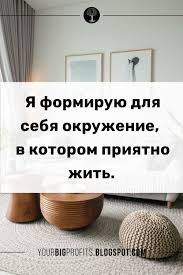 Я формирую для себя окружение, в котором приятно жить.

YOURBIGPROFITS.BLOGSPOT.COM